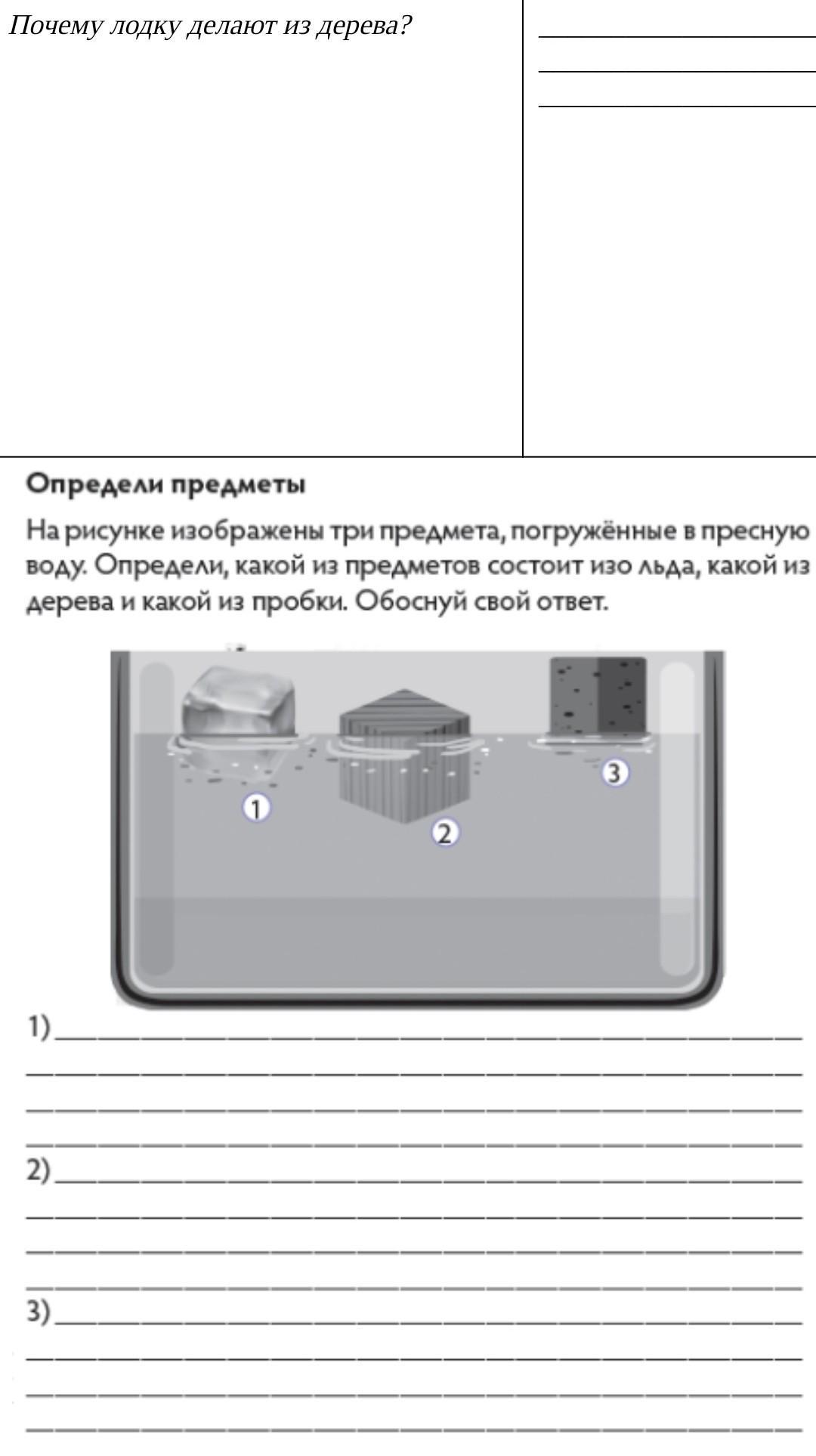 Почему лодку делают из дерева?

Определи предметы

На рисунке изображены три предмета, погружённые в пресную воду. Определи, какой из предметов состоит изо льда, какой из дерева и какой из пробки. Обоснуй свой ответ.

1

2

3

1)

2)

3)